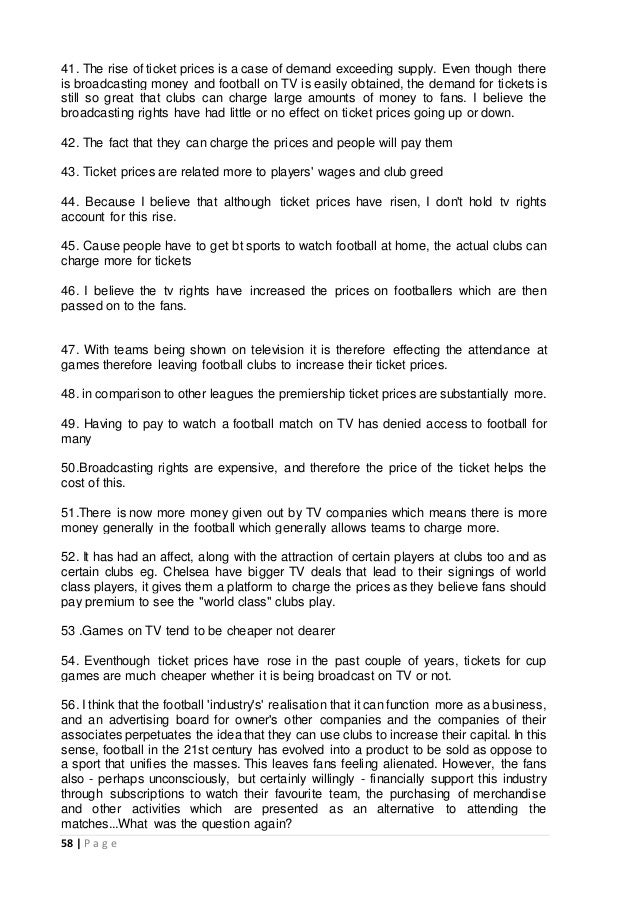 41. The rise of ticket prices is a case of demand exceeding supply. Even though there is broadcasting money and football on TV is easily obtained, the demand for tickets is still so great that clubs can charge large amounts of money to fans. I believe the broadcasting rights have had little or no effect on ticket prices going up or down.

42. The fact that they can charge the prices and people will pay them

43. Ticket prices are related more to players' wages and club greed

44. Because I believe that although ticket prices have risen, I don't hold tv rights account for this rise.

45. Cause people have to get bt sports to watch football at home, the actual clubs can charge more for tickets

46. I believe the tv rights have increased the prices on footballers which are then passed on to the fans.

47. With teams being shown on television it is therefore effecting the attendance at games therefore leaving football clubs to increase their ticket prices.

48. in comparison to other leagues the premiership ticket prices are substantially more.

49. Having to pay to watch a football match on TV has denied access to football for many

50.Broadcasting rights are expensive, and therefore the price of the ticket helps the cost of this.

51.There is now more money given out by TV companies which means there is more money generally in the football which generally allows teams to charge more.

52. It has had an affect, along with the attraction of certain players at clubs too and as certain clubs eg. Chelsea have bigger TV deals that lead to their signings of world class players, it gives them a platform to charge the prices as they believe fans should pay premium to see the "world class" clubs play.

53 .Games on TV tend to be cheaper not dearer

54. Eventhough ticket prices have rose in the past couple of years, tickets for cup games are much cheaper whether it is being broadcast on TV or not.

56. I think that the football 'industry's' realisation that it can function more as a business, and an advertising board for owner's other companies and the companies of their associates perpetuates the idea that they can use clubs to increase their capital. In this sense, football in the 21st century has evolved into a product to be sold as oppose to a sport that unifies the masses. This leaves fans feeling alienated. However, the fans also - perhaps unconsciously, but certainly willingly - financially support this industry through subscriptions to watch their favourite team, the purchasing of merchandise and other activities which are presented as an alternative to attending the matches...What was the question again?

58 | P a g e